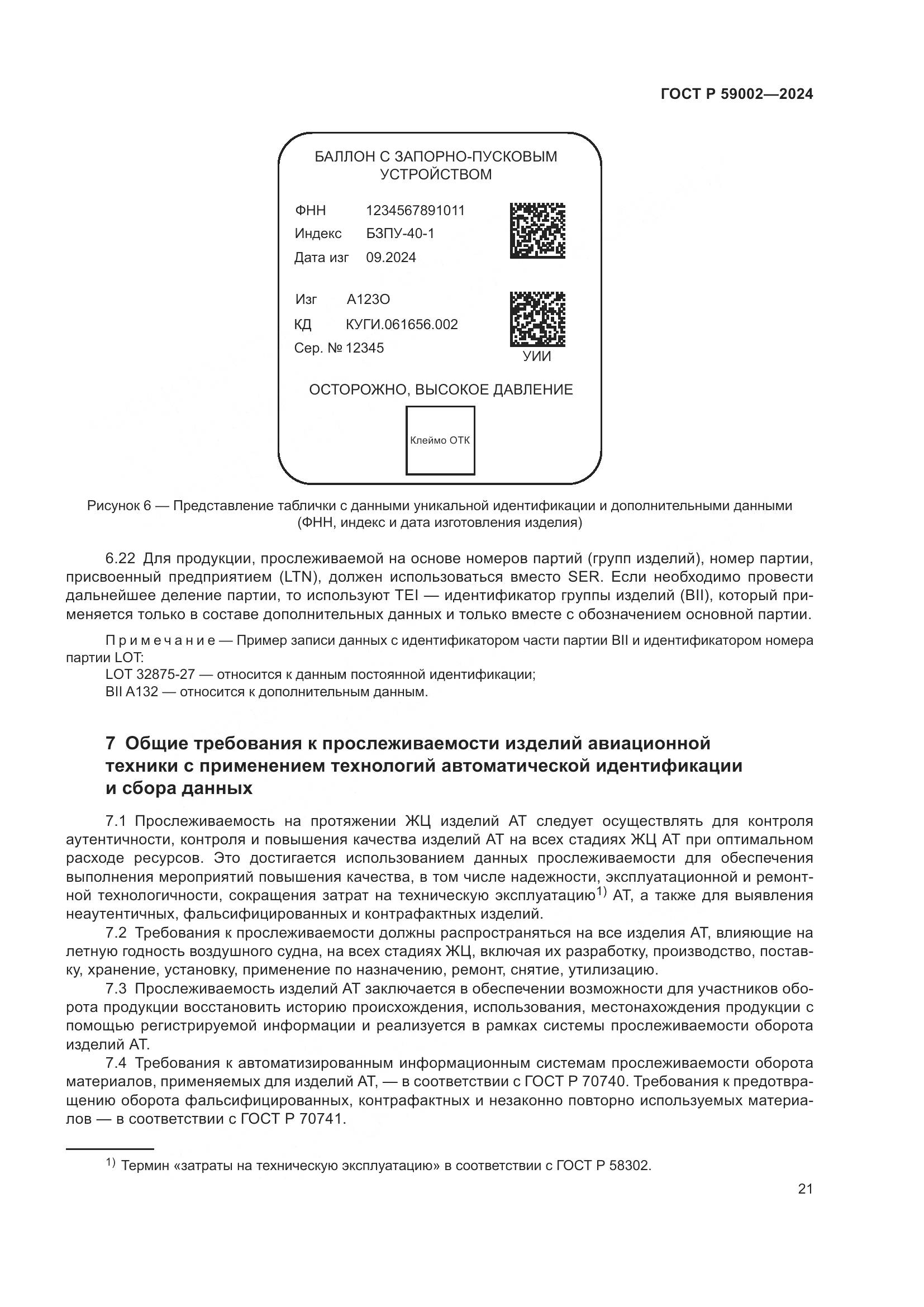 ГОСТ Р 59002—2024

БАЛЛОН С ЗАПОРНО-ПУСКОВЫМ УСТРОЙСТВОМ

ФНН 1234567891011
Индекс БЗПУ-40-1
Дата изг 09.2024

Изг А123О
КД КУГИ.061656.002
Сер. № 12345

УИИ

ОСТОРОЖНО, ВЫСОКОЕ ДАВЛЕНИЕ

Клеймо ОТК

Рисунок 6 — Представление таблички с данными уникальной идентификации и дополнительными данными (ФНН, индекс и дата изготовления изделия)

6.22 Для продукции, прослеживаемой на основе номеров партий (групп изделий), номер партии, присвоенный предприятием (LTN), должен использоваться вместо SER. Если необходимо провести дальнейшее деление партии, то используют TEI — идентификатор группы изделий (BII), который применяется только в составе дополнительных данных и только вместе с обозначением основной партии.

Примечание — Пример записи данных с идентификатором части партии BII и идентификатором номера партии LOT:
LOT 32875-27 — относится к данным постоянной идентификации;
BII A132 — относится к дополнительным данным.

7 Общие требования к прослеживаемости изделий авиационной техники с применением технологий автоматической идентификации и сбора данных

7.1 Прослеживаемость на протяжении ЖЦ изделий АТ следует осуществлять для контроля аутентичности, контроля и повышения качества изделий АТ на всех стадиях ЖЦ АТ при оптимальном расходе ресурсов. Это достигается использованием данных прослеживаемости для обеспечения выполнения мероприятий повышения качества, в том числе надежности, эксплуатационной и ремонтной технологичности, сокращения затрат на техническую эксплуатацию$^{1)}$ АТ, а также для выявления неаутентичных, фальсифицированных и контрафактных изделий.
7.2 Требования к прослеживаемости должны распространяться на все изделия АТ, влияющие на летную годность воздушного судна, на всех стадиях ЖЦ, включая их разработку, производство, поставку, хранение, установку, применение по назначению, ремонт, снятие, утилизацию.
7.3 Прослеживаемость изделий АТ заключается в обеспечении возможности для участников оборота продукции восстановить историю происхождения, использования, местонахождения продукции с помощью регистрируемой информации и реализуется в рамках системы прослеживаемости оборота изделий АТ.
7.4 Требования к автоматизированным информационным системам прослеживаемости оборота материалов, применяемых для изделий АТ, — в соответствии с ГОСТ Р 70740. Требования к предотвращению оборота фальсифицированных, контрафактных и незаконно повторно используемых материалов — в соответствии с ГОСТ Р 70741.

$^{1)}$ Термин «затраты на техническую эксплуатацию» в соответствии с ГОСТ Р 58302.

21